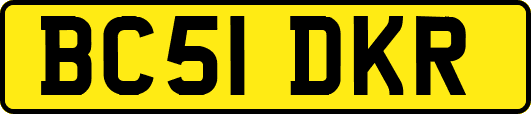 BC51 DKR